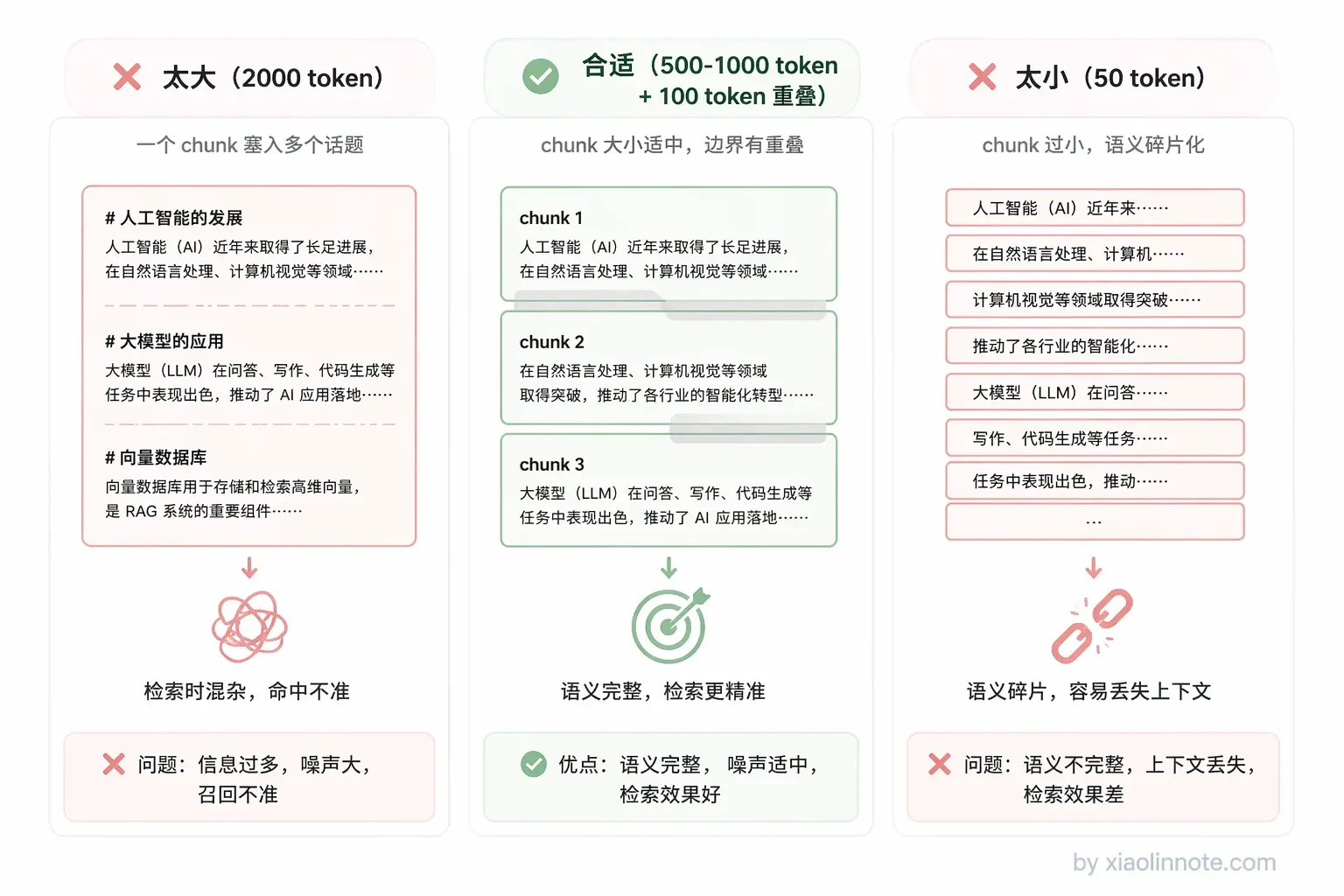 太大（2000 token）

一个 chunk 塞入多个话题

# 人工智能的发展
人工智能（AI）近年来取得了长足进展，在自然语言处理、计算机视觉等领域……

# 大模型的应用
大模型（LLM）在问答、写作、代码生成等任务中表现出色，推动了 AI 应用落地……

# 向量数据库
向量数据库用于存储和检索高维向量，是 RAG 系统的重要组件……

检索时混杂，命中不准

问题：信息过多，噪声大，召回不准

合适（500-1000 token + 100 token 重叠）

chunk 大小适中，边界有重叠

chunk 1
人工智能（AI）近年来取得了长足进展，在自然语言处理、计算机视觉等领域……

chunk 2
在自然语言处理、计算机视觉等领域取得突破，推动了各行业的智能化转型……

chunk 3
大模型（LLM）在问答、写作、代码生成等任务中表现出色，推动了 AI 应用落地……

语义完整，检索更精准

优点：语义完整，噪声适中，检索效果好

太小（50 token）

chunk 过小，语义碎片化

人工智能（AI）近年来……

在自然语言处理、计算机……

计算机视觉等领域取得突破……

推动了各行业的智能化……

大模型（LLM）在问答……

写作、代码生成等任务……

任务中表现出色，推动……

…

语义碎片，容易丢失上下文

问题：语义不完整，上下文丢失，检索效果差

by xiaolinnote.com